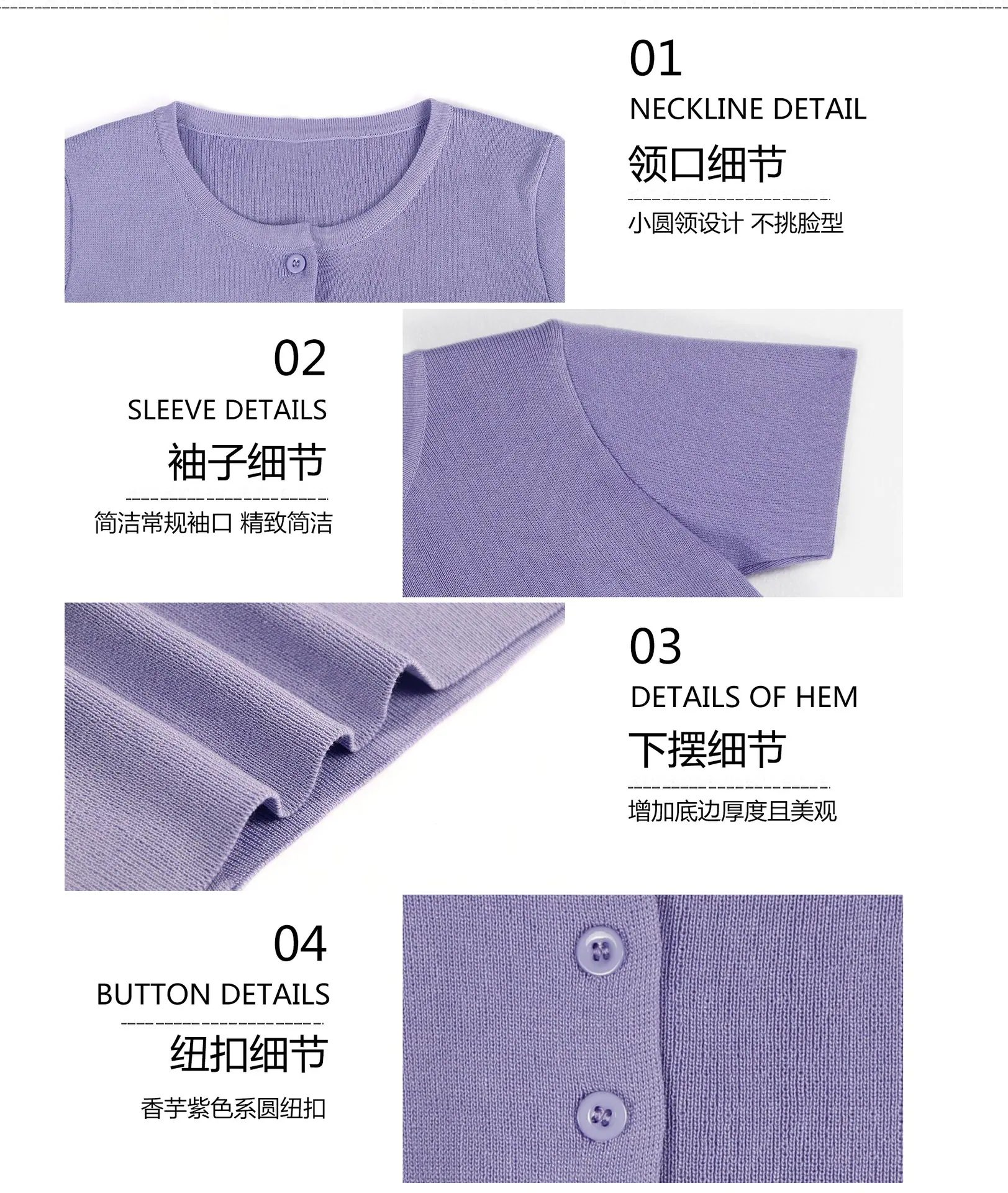 01

NECKLINE DETAIL

领口细节

小圆领设计 不挑脸型

02

SLEEVE DETAILS

袖子细节

简洁常规袖口 精致简洁

03

DETAILS OF HEM

下摆细节

增加底边厚度且美观

04

BUTTON DETAILS

纽扣细节

香芋紫色系圆纽扣